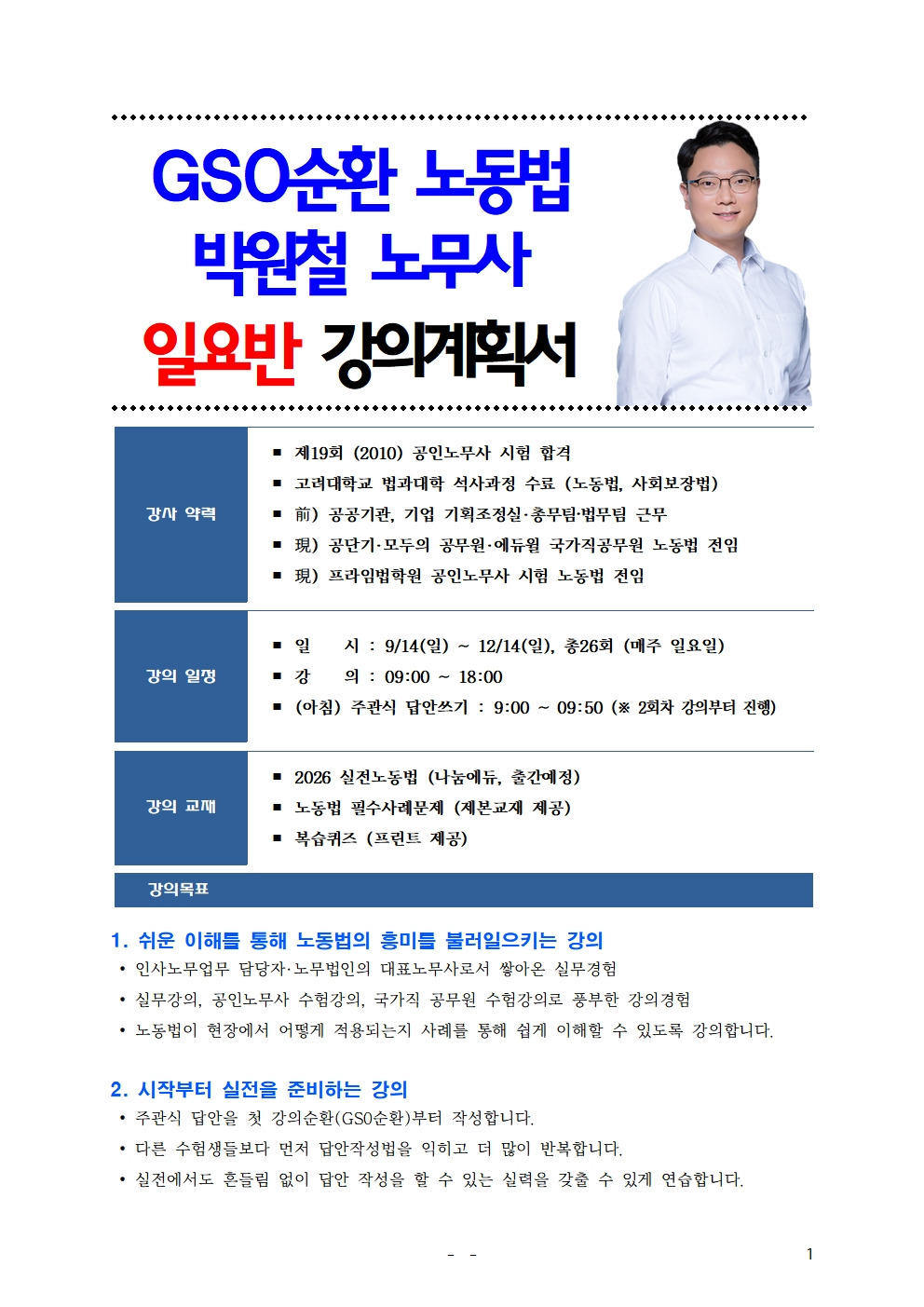 GSO순환 노동법
박원철 노무사
일요반 강의계획서

강사 약력

■ 제19회 (2010) 공인노무사 시험 합격
■ 고려대학교 법과대학 석사과정 수료 (노동법, 사회보장법)
■ 前) 공공기관, 기업 기획조정실·총무팀·법무팀 근무
■ 現) 공단기·모두의 공무원·에듀윌 국가직공무원 노동법 전임
■ 現) 프라임법학원 공인노무사 시험 노동법 전임

강의 일정

■ 일 시 : 9/14(일) ~ 12/14(일), 총26회 (매주 일요일)
■ 강 의 : 09:00 ~ 18:00
■ (아침) 주관식 답안쓰기 : 9:00 ~ 09:50 (※ 2회차 강의부터 진행)

강의 교재

■ 2026 실전노동법 (나눔에듀, 출간예정)
■ 노동법 필수사례문제 (제본교재 제공)
■ 복습퀴즈 (프린트 제공)

강의목표

1. 쉬운 이해를 통해 노동법의 흥미를 불러일으키는 강의
• 인사노무업무 담당자·노무법인의 대표노무사로서 쌓아온 실무경험
• 실무강의, 공인노무사 수험강의, 국가직 공무원 수험강의로 풍부한 강의경험
• 노동법이 현장에서 어떻게 적용되는지 사례를 통해 쉽게 이해할 수 있도록 강의합니다.

2. 시작부터 실전을 준비하는 강의
• 주관식 답안을 첫 강의순환(GSO순환)부터 작성합니다.
• 다른 수험생들보다 먼저 답안작성법을 익히고 더 많이 반복합니다.
• 실전에서도 흔들림 없이 답안 작성을 할 수 있는 실력을 갖출 수 있게 연습합니다.

- -

1